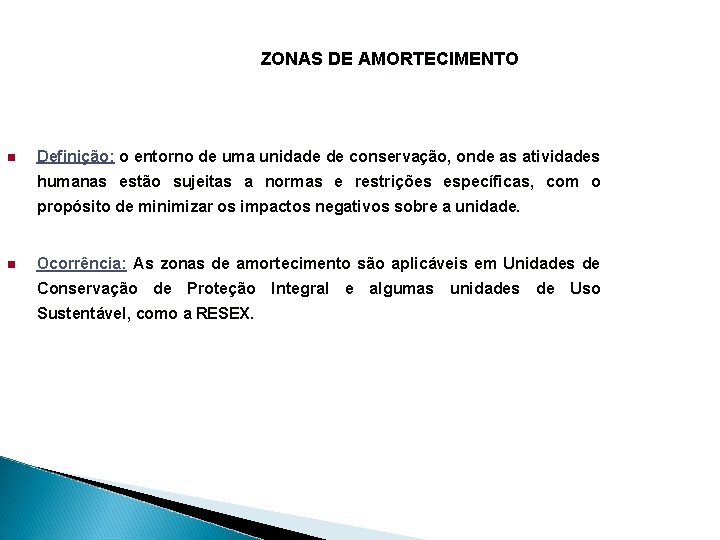 ZONAS DE AMORTECIMENTO

Definição: o entorno de uma unidade de conservação, onde as atividades humanas estão sujeitas a normas e restrições específicas, com o propósito de minimizar os impactos negativos sobre a unidade.

Ocorrência: As zonas de amortecimento são aplicáveis em Unidades de Conservação de Proteção Integral e algumas unidades de Uso Sustentável, como a RESEX.